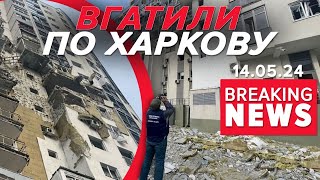 ВГАТИЛИ
ПО ХАРКОВУ

14.05.24

BREAKING
NEWS